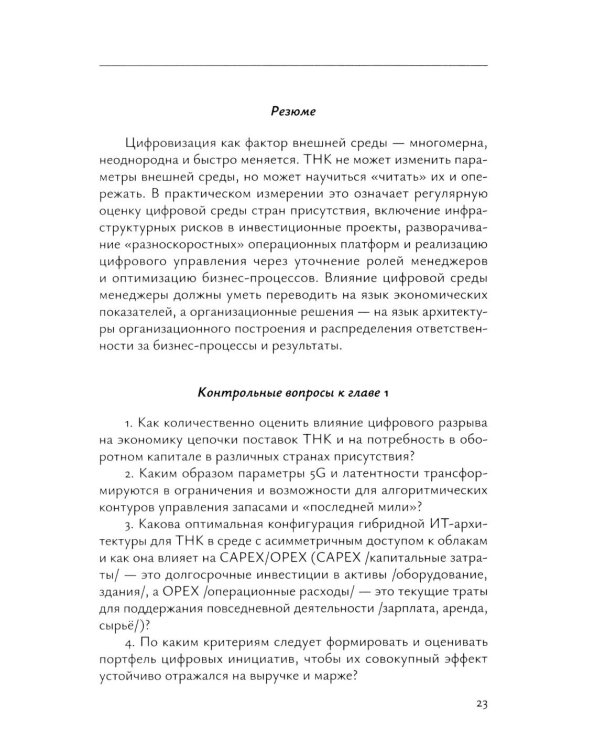 Резюме

Цифровизация как фактор внешней среды — многомерна, неоднородна и быстро меняется. ТНК не может изменить параметры внешней среды, но может научиться «читать» их и опережать. В практическом измерении это означает регулярную оценку цифровой среды стран присутствия, включение инфраструктурных рисков в инвестиционные проекты, разворачивание «разноскоростных» операционных платформ и реализацию цифрового управления через уточнение ролей менеджеров и оптимизацию бизнес-процессов. Влияние цифровой среды менеджеры должны уметь переводить на язык экономических показателей, а организационные решения — на язык архитектуры организационного построения и распределения ответственности за бизнес-процессы и результаты.

Контрольные вопросы к главе 1

1. Как количественно оценить влияние цифрового разрыва на экономику цепочки поставок ТНК и на потребность в оборотном капитале в различных странах присутствия?

2. Каким образом параметры 5G и латентности трансформируются в ограничения и возможности для алгоритмических контуров управления запасами и «последней мили»?

3. Какова оптимальная конфигурация гибридной ИТ-архитектуры для ТНК в среде с асимметричным доступом к облакам и как она влияет на CAPEX/OPEX (CAPEX /капитальные затраты/ — это долгосрочные инвестиции в активы /оборудование, здания/, а OPEX /операционные расходы/ — это текущие траты для поддержания повседневной деятельности /зарплата, аренда, сырьё/)?

4. По каким критериям следует формировать и оценивать портфель цифровых инициатив, чтобы их совокупный эффект устойчиво отражался на выручке и марже?

23